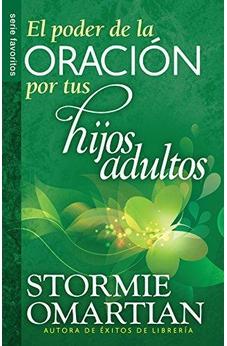 serie favoritos

El poder de la ORACIÓN por tus hijos adultos

STORMIE OMARTIAN

AUTORA DE ÉXITOS DE LIBRERÍA